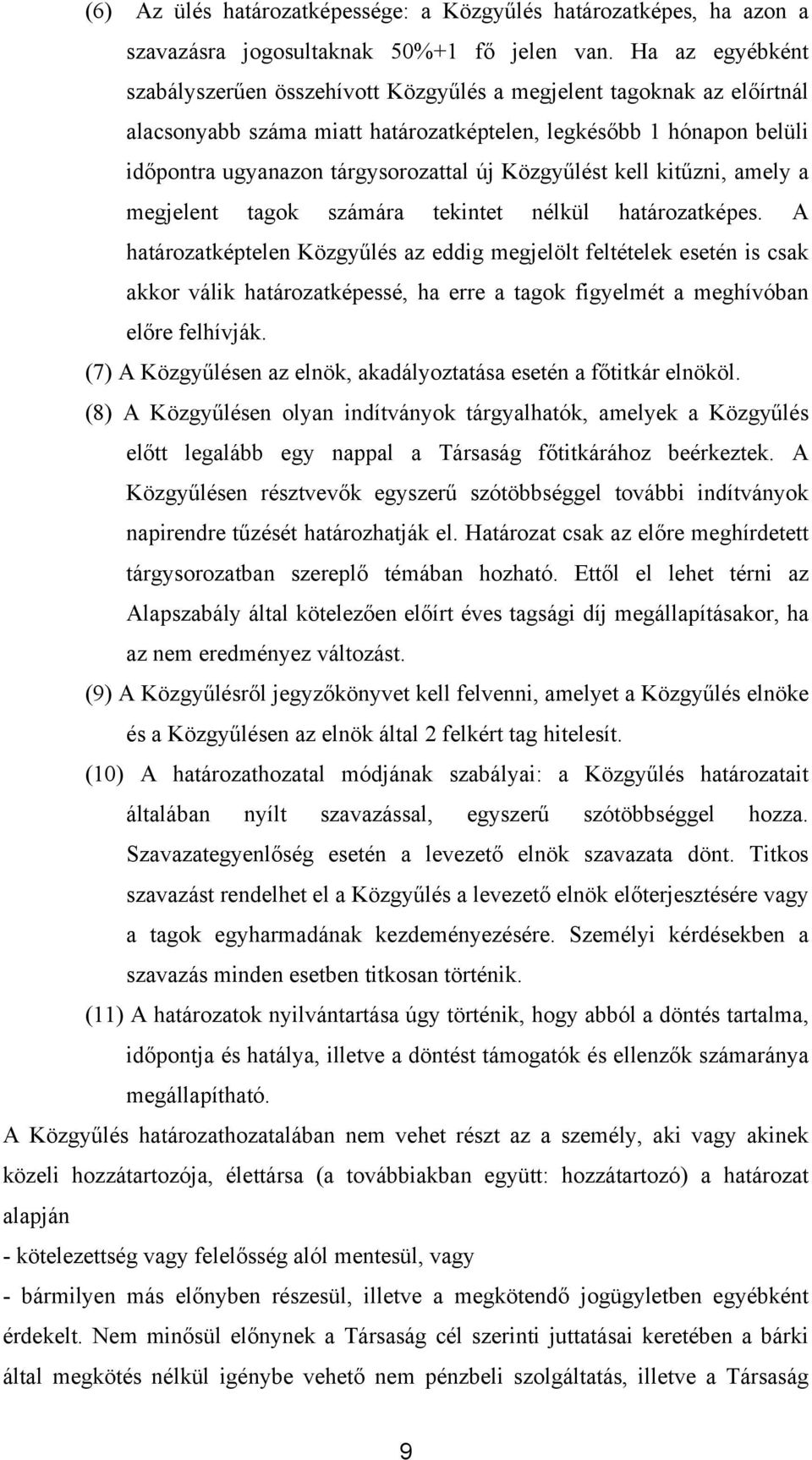 (6) Az ülés határozatképessége: a Közgyűlés határozatképes, ha azon a szavazásra jogosultaknak 50%+1 fő jelen van. Ha az egyébként szabályszerűen összehívott Közgyűlés a megjelent tagoknak az előírtnál alacsonyabb száma miatt határozatképtelen, legkésőbb 1 hónapon belüli időpontra ugyanazon tárgysorozattal új Közgyűlést kell kitűzni, amely a megjelent tagok számára tekintet nélkül határozatképes. A határozatképtelen Közgyűlés az eddig megjelölt feltételek esetén is csak akkor válik határozatképessé, ha erre a tagok figyelmét a meghívóban előre felhívják.

(7) A Közgyűlésen az elnök, akadályoztatása esetén a főtitkár elnököl.

(8) A Közgyűlésen olyan indítványok tárgyalhatók, amelyek a Közgyűlés előtt legalább egy nappal a Társaság főtitkárához beérkeztek. A Közgyűlésen résztvevők egyszerű szótöbbséggel további indítványok napirendre tűzését határozhatják el. Határozat csak az előre meghírdetett tárgysorozatban szereplő témában hozható. Ettől el lehet térni az Alapszabály által kötelezően előírt éves tagsági díj megállapításakor, ha az nem eredményez változást.

(9) A Közgyűlésről jegyzőkönyvet kell felvenni, amelyet a Közgyűlés elnöke és a Közgyűlésen az elnök által 2 felkért tag hitelesít.

(10) A határozathozatal módjának szabályai: a Közgyűlés határozatait általában nyílt szavazással, egyszerű szótöbbséggel hozza. Szavazategyenlőség esetén a levezető elnök szavazata dönt. Titkos szavazást rendelhet el a Közgyűlés a levezető elnök előterjesztésére vagy a tagok egyharmadának kezdeményezésére. Személyi kérdésekben a szavazás minden esetben titkosan történik.

(11) A határozatok nyilvántartása úgy történik, hogy abból a döntés tartalma, időpontja és hatálya, illetve a döntést támogatók és ellenzők számaránya megállapítható.

A Közgyűlés határozathozatalában nem vehet részt az a személy, aki vagy akinek közeli hozzátartozója, élettársa (a továbbiakban együtt: hozzátartozó) a határozat alapján

- kötelezettség vagy felelősség alól mentesül, vagy

- bármilyen más előnyben részesül, illetve a megkötendő jogügyletben egyébként érdekelt. Nem minősül előnynek a Társaság cél szerinti juttatásai keretében a bárki által megkötés nélkül igénybe vehető nem pénzbeli szolgáltatás, illetve a Társaság

9